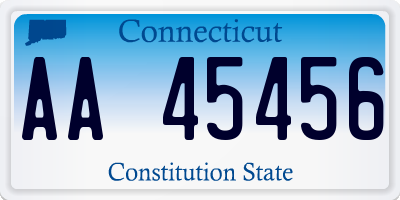 Connecticut

AA 45456

Constitution State